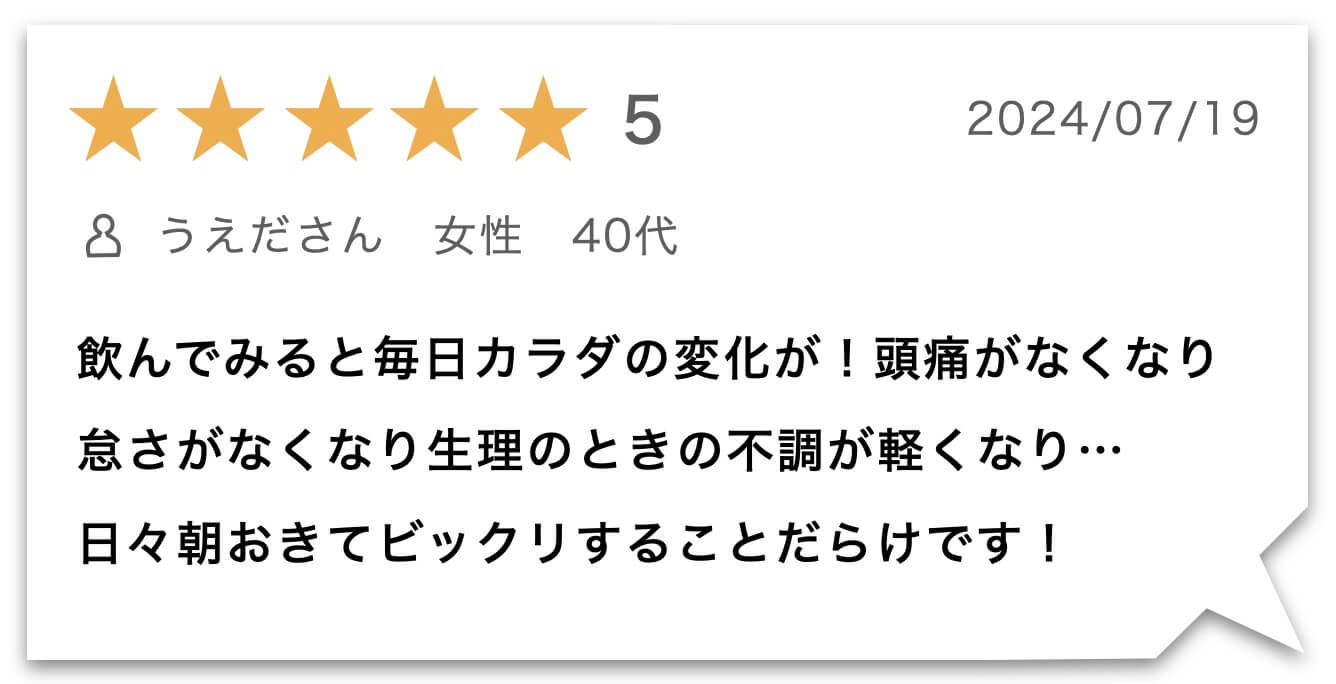 ★★★★★ 5 2024/07/19

うえださん　女性　40代

飲んでみると毎日カラダの変化が！頭痛がなくなり怠さがなくなり生理のときの不調が軽くなり…日々朝おきてビックリすることだらけです！